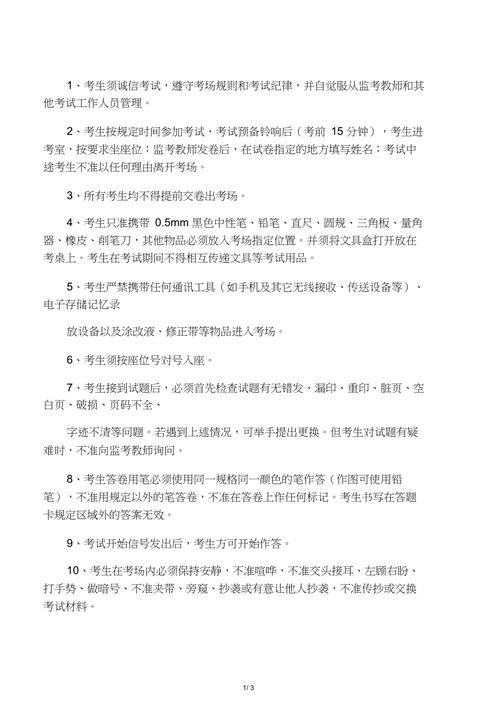 1、考生须诚信考试，遵守考场规则和考试纪律，并自觉服从监考教师和其他考试工作人员管理。

2、考生按规定时间参加考试，考试预备铃响后（考前 15 分钟），考生进考室，按要求坐座位；监考教师发卷后，在试卷指定的地方填写姓名；考试中途考生不准以任何理由离开考场。

3、所有考生均不得提前交卷出考场。

4、考生只准携带 0.5mm 黑色中性笔、铅笔、直尺、圆规、三角板、量角器、橡皮、削笔刀，其他物品必须放入考场指定位置。并须将文具盒打开放在考桌上。考生在考试期间不得相互传递文具等考试用品。

5、考生严禁携带任何通讯工具（如手机及其它无线接收、传送设备等）、电子存储记忆录

放设备以及涂改液、修正带等物品进入考场。

6、考生须按座位号对号入座。

7、考生接到试题后，必须首先检查试题有无错发、漏印、重印、脏页、空白页、破损、页码不全、

字迹不清等问题。若遇到上述情况，可举手提出更换。但考生对试题有疑难时，不准向监考教师询问。

8、考生答卷用笔必须使用同一规格同一颜色的笔作答（作图可使用铅笔），不准用规定以外的笔答卷，不准在答卷上作任何标记。考生书写在答题卡规定区域外的答案无效。

9、考试开始信号发出后，考生方可开始作答。

10、考生在考场内必须保持安静，不准喧哗，不准交头接耳、左顾右盼、打手势、做暗号、不准夹带、旁窥、抄袭或有意让他人抄袭，不准传抄或交换考试材料。

1/ 3